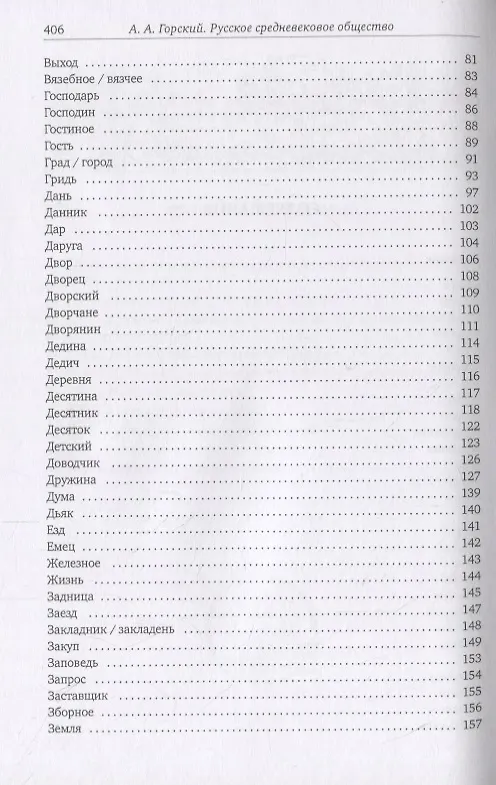 406 А. А. Горский. Русское средневековое общество

Выход 81
Вязебное / вязчее 83
Господарь 84
Господин 86
Гостиное 88
Гость 89
Град / город 91
Гридь 93
Дань 97
Данник 102
Дар 103
Даруга 104
Двор 106
Дворец 108
Дворский 109
Дворчане 110
Дворянин 111
Дедина 114
Дедич 115
Деревня 116
Десятина 117
Десятник 118
Десяток 122
Детский 123
Доводчик 126
Дружина 127
Дума 139
Дьяк 140
Езд 141
Емец 142
Железное 143
Жизнь 144
Задница 145
Заезд 147
Закладник / закладень 148
Закуп 149
Заповедь 153
Запрос 154
Заставщик 155
Зборное 156
Земля 157